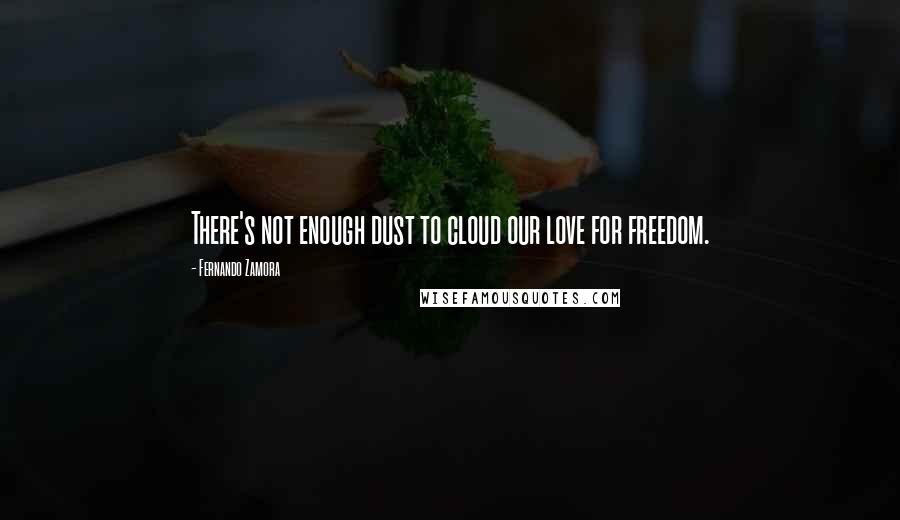 There's not enough dust to cloud our love for freedom.

- Fernando Zamora

WISEFAMOUSQUOTES.COM